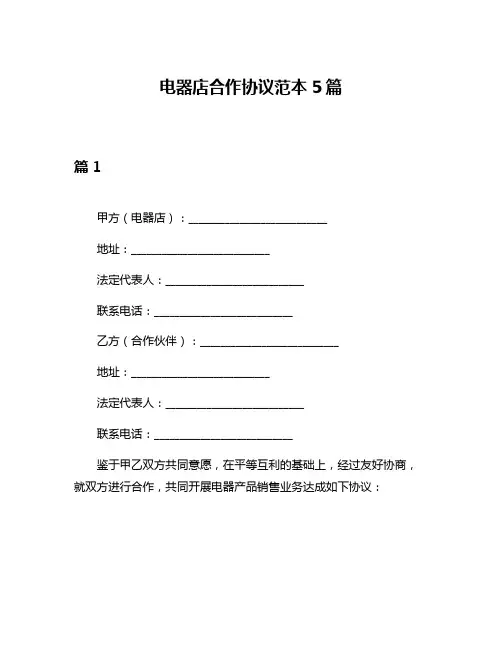 电器店合作协议范本 5 篇

篇 1

甲方（电器店）：________________________

地址：________________________

法定代表人：________________________

联系电话：________________________

乙方（合作伙伴）：________________________

地址：________________________

法定代表人：________________________

联系电话：________________________

鉴于甲乙双方共同意愿，在平等互利的基础上，经过友好协商，就双方进行合作，共同开展电器产品销售业务达成如下协议：